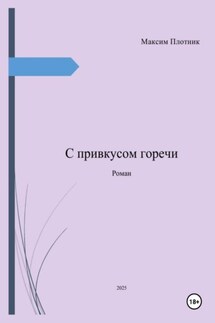 Максим Плотник

С привкусом горечи

Роман

2025

18+